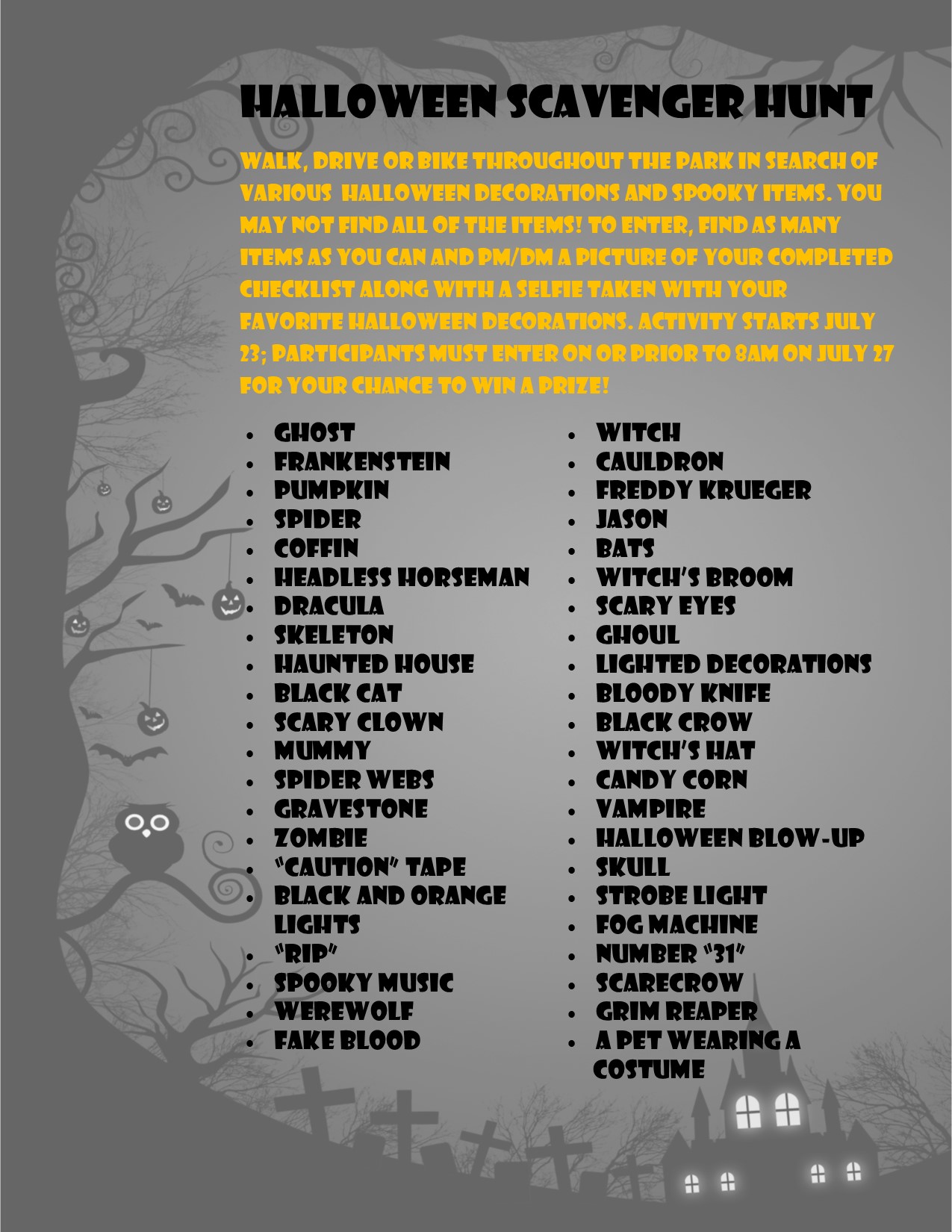 HALLOWEEN SCAVENGER HUNT

WALK, DRIVE OR BIKE THROUGHOUT THE PARK IN SEARCH OF VARIOUS HALLOWEEN DECORATIONS AND SPOOKY ITEMS. YOU MAY NOT FIND ALL OF THE ITEMS! TO ENTER, FIND AS MANY ITEMS AS YOU CAN AND PM/DM A PICTURE OF YOUR COMPLETED CHECKLIST ALONG WITH A SELFIE TAKEN WITH YOUR FAVORITE HALLOWEEN DECORATIONS. ACTIVITY STARTS JULY 23; PARTICIPANTS MUST ENTER ON OR PRIOR TO 8AM ON JULY 27 FOR YOUR CHANCE TO WIN A PRIZE!

- GHOST
- FRANKENSTEIN
- PUMPKIN
- SPIDER
- COFFIN
- HEADLESS HORSEMAN
- DRACULA
- SKELETON
- HAUNTED HOUSE
- BLACK CAT
- SCARY CLOWN
- MUMMY
- SPIDER WEBS
- GRAVESTONE
- ZOMBIE
- "CAUTION" TAPE
- BLACK AND ORANGE LIGHTS
- "RIP"
- SPOOKY MUSIC
- WEREWOLF
- FAKE BLOOD

- WITCH
- CAULDRON
- FREDDY KRUEGER
- JASON
- BATS
- WITCH'S BROOM
- SCARY EYES
- GHOUL
- LIGHTED DECORATIONS
- BLOODY KNIFE
- BLACK CROW
- WITCH'S HAT
- CANDY CORN
- VAMPIRE
- HALLOWEEN BLOW-UP
- SKULL
- STROBE LIGHT
- FOG MACHINE
- NUMBER "31"
- SCARECROW
- GRIM REAPER
- A PET WEARING A COSTUME